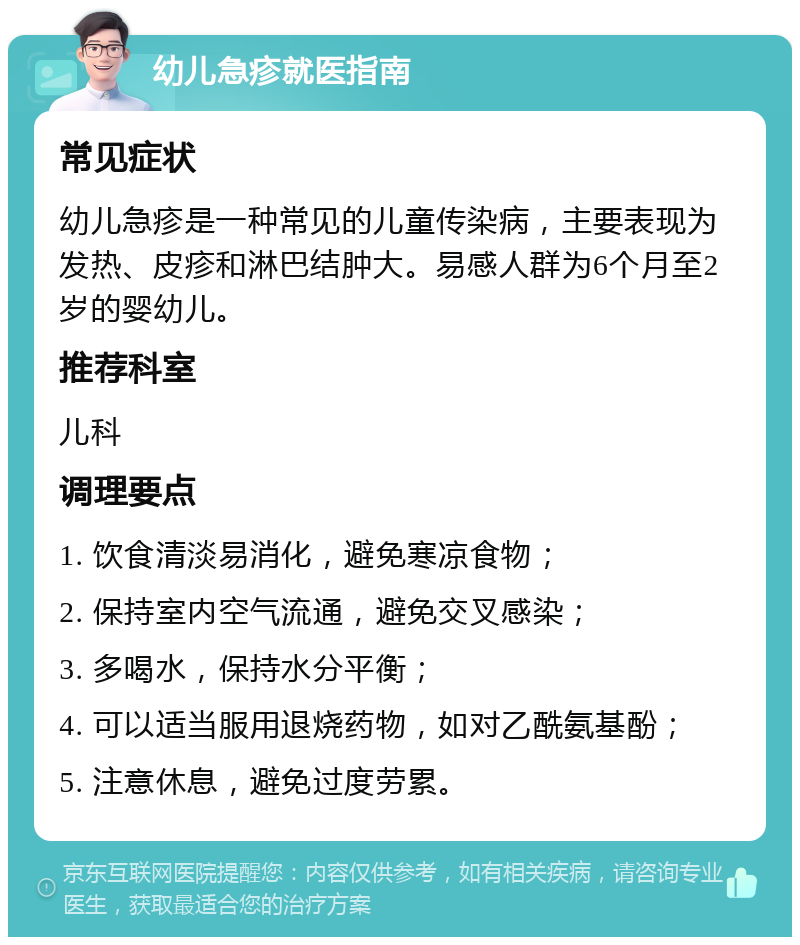 幼儿急疹就医指南

常见症状

幼儿急疹是一种常见的儿童传染病，主要表现为发热、皮疹和淋巴结肿大。易感人群为6个月至2岁的婴幼儿。

推荐科室

儿科

调理要点

1. 饮食清淡易消化，避免寒凉食物；

2. 保持室内空气流通，避免交叉感染；

3. 多喝水，保持水分平衡；

4. 可以适当服用退烧药物，如对乙酰氨基酚；

5. 注意休息，避免过度劳累。

京东互联网医院提醒您：内容仅供参考，如有相关疾病，请咨询专业医生，获取最适合您的治疗方案